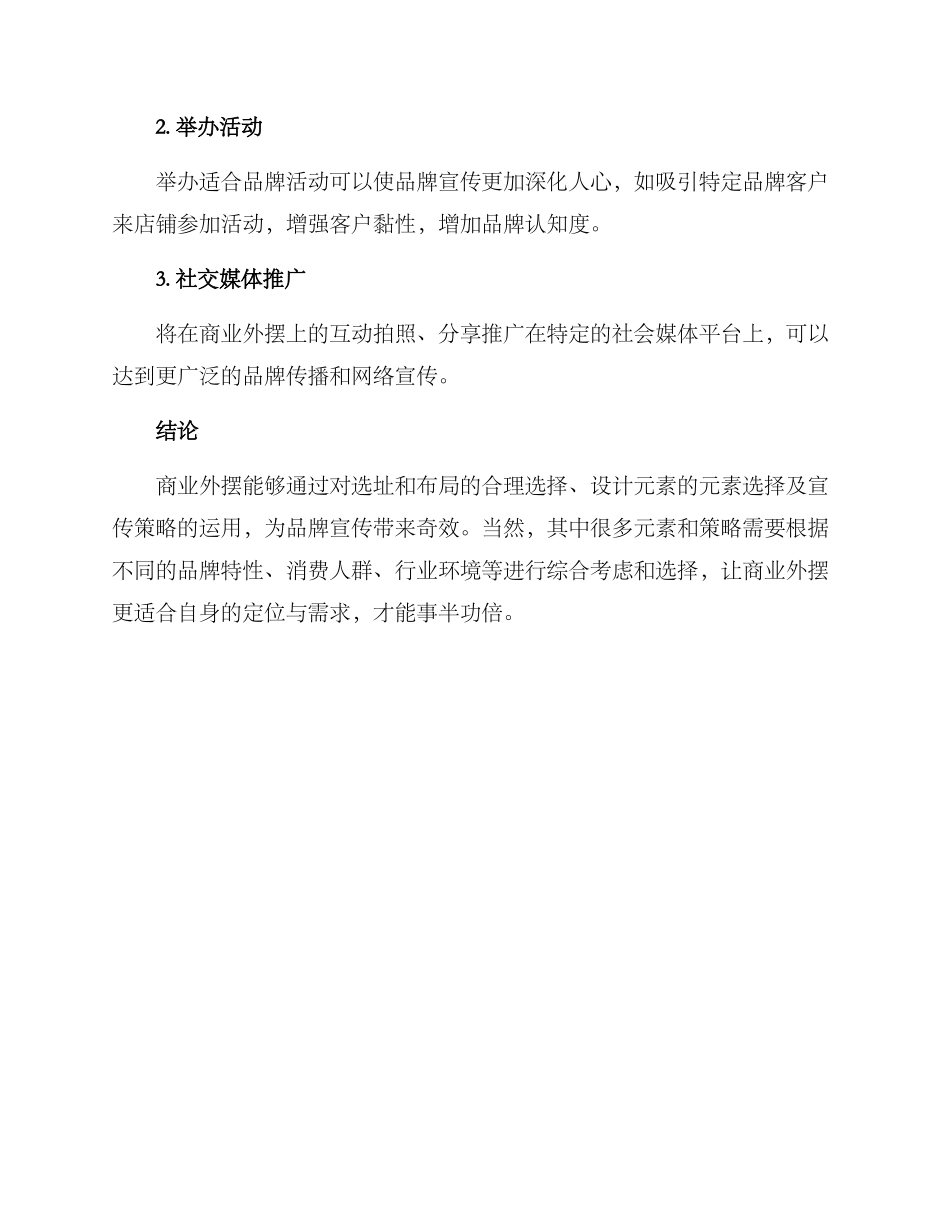 2. 举办活动

举办适合品牌活动可以使品牌宣传更加深化人心，如吸引特定品牌客户来店铺参加活动，增强客户黏性，增加品牌认知度。

3. 社交媒体推广

将在商业外摆上的互动拍照、分享推广在特定的社会媒体平台上，可以达到更广泛的品牌传播和网络宣传。

结论

商业外摆能够通过对选址和布局的合理选择、设计元素的元素选择及宣传策略的运用，为品牌宣传带来奇效。当然，其中很多元素和策略需要根据不同的品牌特性、消费人群、行业环境等进行综合考虑和选择，让商业外摆更适合自身的定位与需求，才能事半功倍。